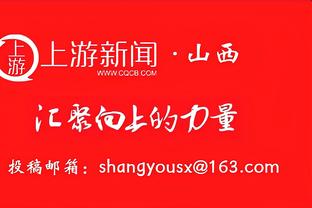 上游
上游新闻 · 山西
WWW.CQCB.COM

汇聚向上的力量

投稿邮箱：shangyousx@163.com